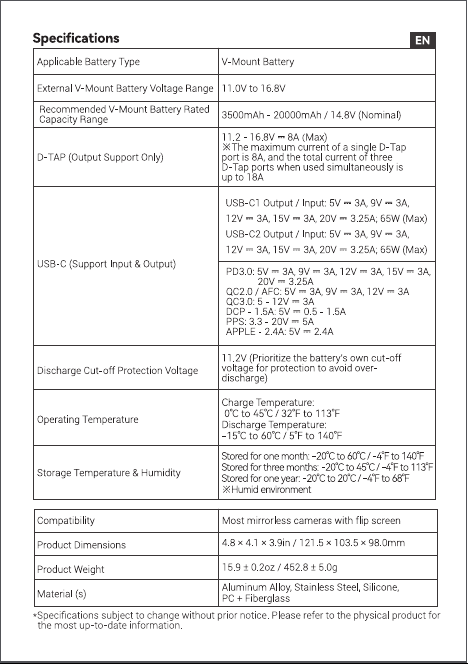 Specifications

EN

| Applicable Battery Type | V-Mount Battery |
|---|---|
| External V-Mount Battery Voltage Range | 11.0V to 16.8V |
| Recommended V-Mount Battery Rated Capacity Range | 3500mAh - 20000mAh / 14.8V (Nominal) |
| D-TAP (Output Support Only) | 11.2 - 16.8V ⎓ 8A (Max) ※The maximum current of a single D-Tap port is 8A, and the total current of three D-Tap ports when used simultaneously is up to 18A |
| USB-C (Support Input & Output) | USB-C1 Output / Input: 5V ⎓ 3A, 9V ⎓ 3A, 12V ⎓ 3A, 15V ⎓ 3A, 20V ⎓ 3.25A; 65W (Max) USB-C2 Output / Input: 5V ⎓ 3A, 9V ⎓ 3A, 12V ⎓ 3A, 15V ⎓ 3A, 20V ⎓ 3.25A; 65W (Max) |
| | PD3.0: 5V ⎓ 3A, 9V ⎓ 3A, 12V ⎓ 3A, 15V ⎓ 3A, 20V ⎓ 3.25A QC2.0 / AFC: 5V ⎓ 3A, 9V ⎓ 3A, 12V ⎓ 3A QC3.0: 5 - 12V ⎓ 3A DCP - 1.5A: 5V ⎓ 0.5 - 1.5A PPS: 3.3 - 20V ⎓ 5A APPLE - 2.4A: 5V ⎓ 2.4A |
| Discharge Cut-off Protection Voltage | 11.2V (Prioritize the battery's own cut-off voltage for protection to avoid over-discharge) |
| Operating Temperature | Charge Temperature: 0℃ to 45℃ / 32℉ to 113℉ Discharge Temperature: -15℃ to 60℃ / 5℉ to 140℉ |
| Storage Temperature & Humidity | Stored for one month: -20℃ to 60℃ / -4℉ to 140℉ Stored for three months: -20℃ to 45℃ / -4℉ to 113℉ Stored for one year: -20℃ to 20℃ / -4℉ to 68℉ ※Humid environment |

| Compatibility | Most mirrorless cameras with flip screen |
|---|---|
| Product Dimensions | 4.8 × 4.1 × 3.9in / 121.5 × 103.5 × 98.0mm |
| Product Weight | 15.9 ± 0.2oz / 452.8 ± 5.0g |
| Material (s) | Aluminum Alloy, Stainless Steel, Silicone, PC + Fiberglass |

*Specifications subject to change without prior notice. Please refer to the physical product for the most up-to-date information.